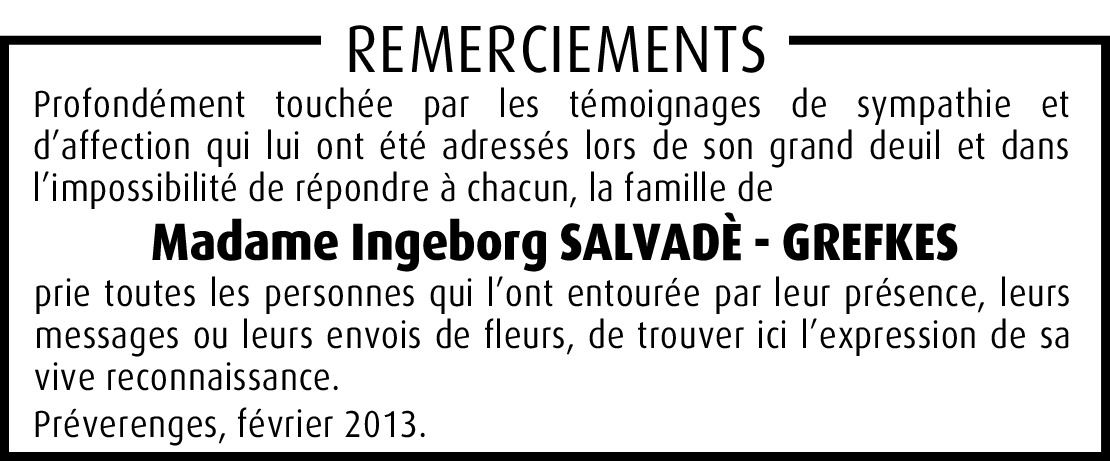 REMERCIEMENTS

Profondément touchée par les témoignages de sympathie et d'affection qui lui ont été adressés lors de son grand deuil et dans l'impossibilité de répondre à chacun, la famille de

Madame Ingeborg SALVADÈ - GREFKES

prie toutes les personnes qui l'ont entourée par leur présence, leurs messages ou leurs envois de fleurs, de trouver ici l'expression de sa vive reconnaissance.

Préverenges, février 2013.